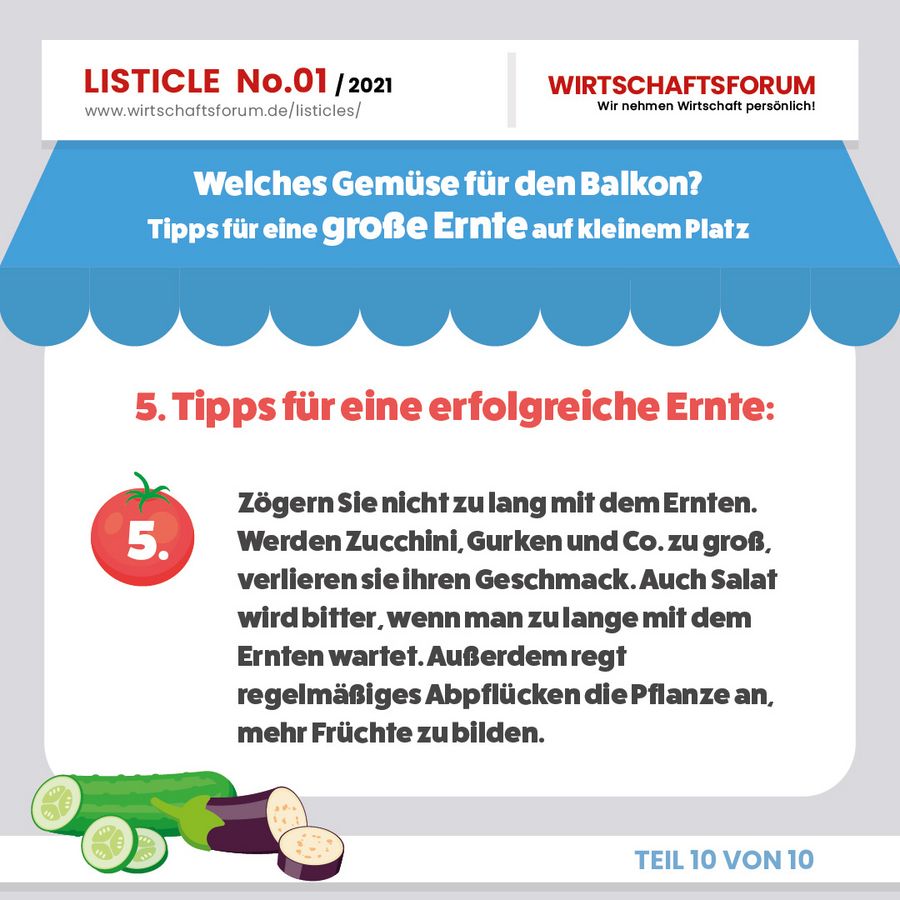 LISTICLE No.01 / 2021
www.wirtschaftsforum.de/listicles/

WIRTSCHAFTSFORUM
Wir nehmen Wirtschaft persönlich!

Welches Gemüse für den Balkon?
Tipps für eine große Ernte auf kleinem Platz

5. Tipps für eine erfolgreiche Ernte:

5.

Zögern Sie nicht zu lang mit dem Ernten. Werden Zucchini, Gurken und Co. zu groß, verlieren sie ihren Geschmack. Auch Salat wird bitter, wenn man zu lange mit dem Ernten wartet. Außerdem regt regelmäßiges Abpflücken die Pflanze an, mehr Früchte zu bilden.

TEIL 10 VON 10